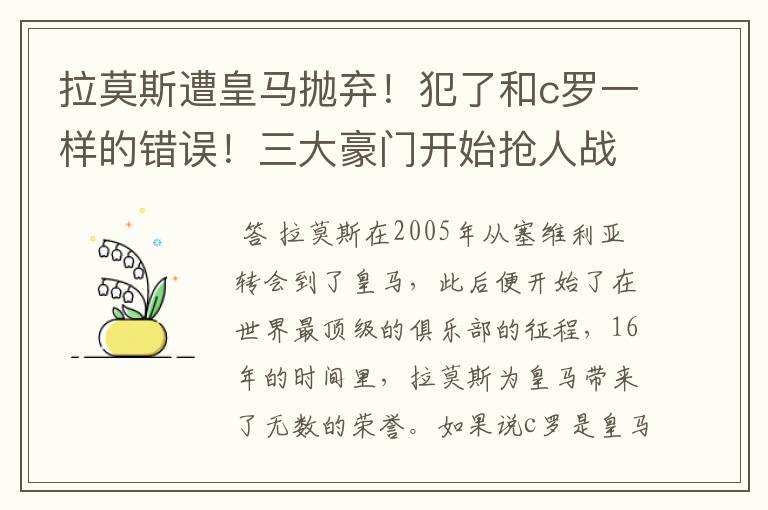 拉莫斯遭皇马抛弃！犯了和c罗一样的错误！三大豪门开始抢人战

答 拉莫斯在2005年从塞维利亚转会到了皇马，此后便开始了在世界最顶级的俱乐部的征程，16年的时间里，拉莫斯为皇马带来了无数的荣誉。如果说c罗是皇马